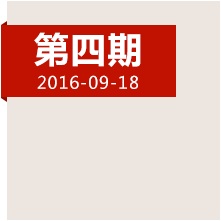 第四期
2016-09-18